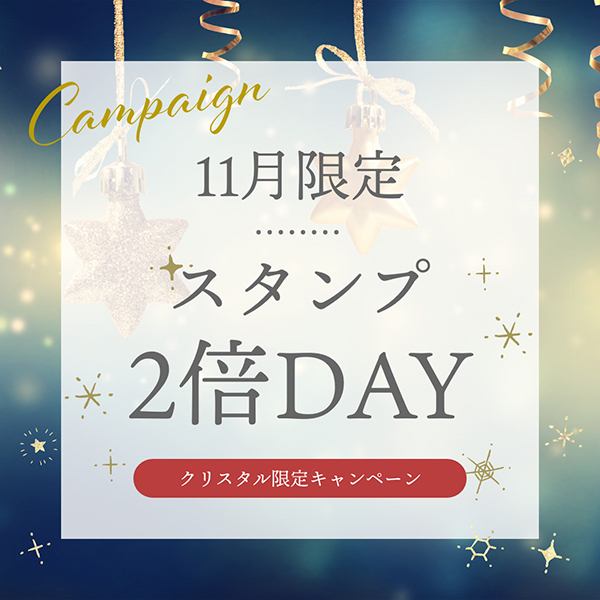 Campaign

11月限定

スタンプ
2倍DAY

クリスタル限定キャンペーン